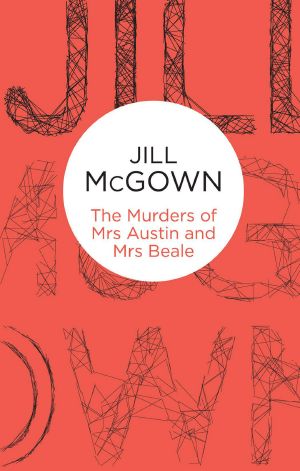 JILL
McGOWN

The Murders of Mrs Austin and Mrs Beale